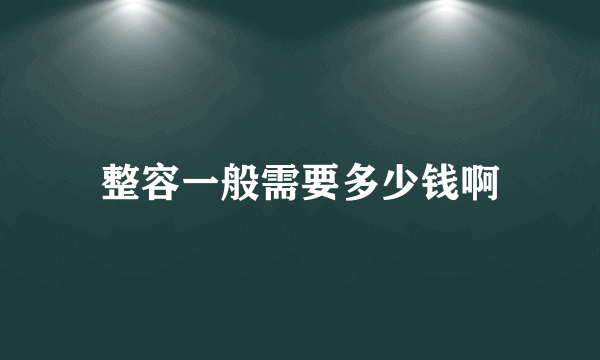 整容一般需要多少钱啊